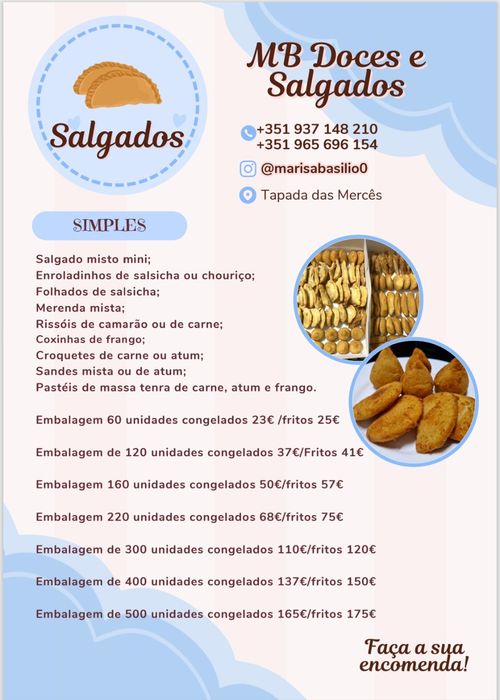 Salgados

MB Doces e Salgados

+351 937 148 210
+351 965 696 154

@marisabasilio0

Tapada das Mercês

SIMPLES

Salgado misto mini;
Enroladinhos de salsicha ou chouriço;
Folhados de salsicha;
Merenda mista;
Rissóis de camarão ou de carne;
Coxinhas de frango;
Croquetes de carne ou atum;
Sandes mista ou de atum;
Pastéis de massa tenra de carne, atum e frango.

Embalagem 60 unidades congelados 23€ /fritos 25€

Embalagem de 120 unidades congelados 37€/Fritos 41€

Embalagem 160 unidades congelados 50€/fritos 57€

Embalagem 220 unidades congelados 68€/fritos 75€

Embalagem de 300 unidades congelados 110€/fritos 120€

Embalagem de 400 unidades congelados 137€/fritos 150€

Embalagem de 500 unidades congelados 165€/fritos 175€

Faça a sua encomenda!